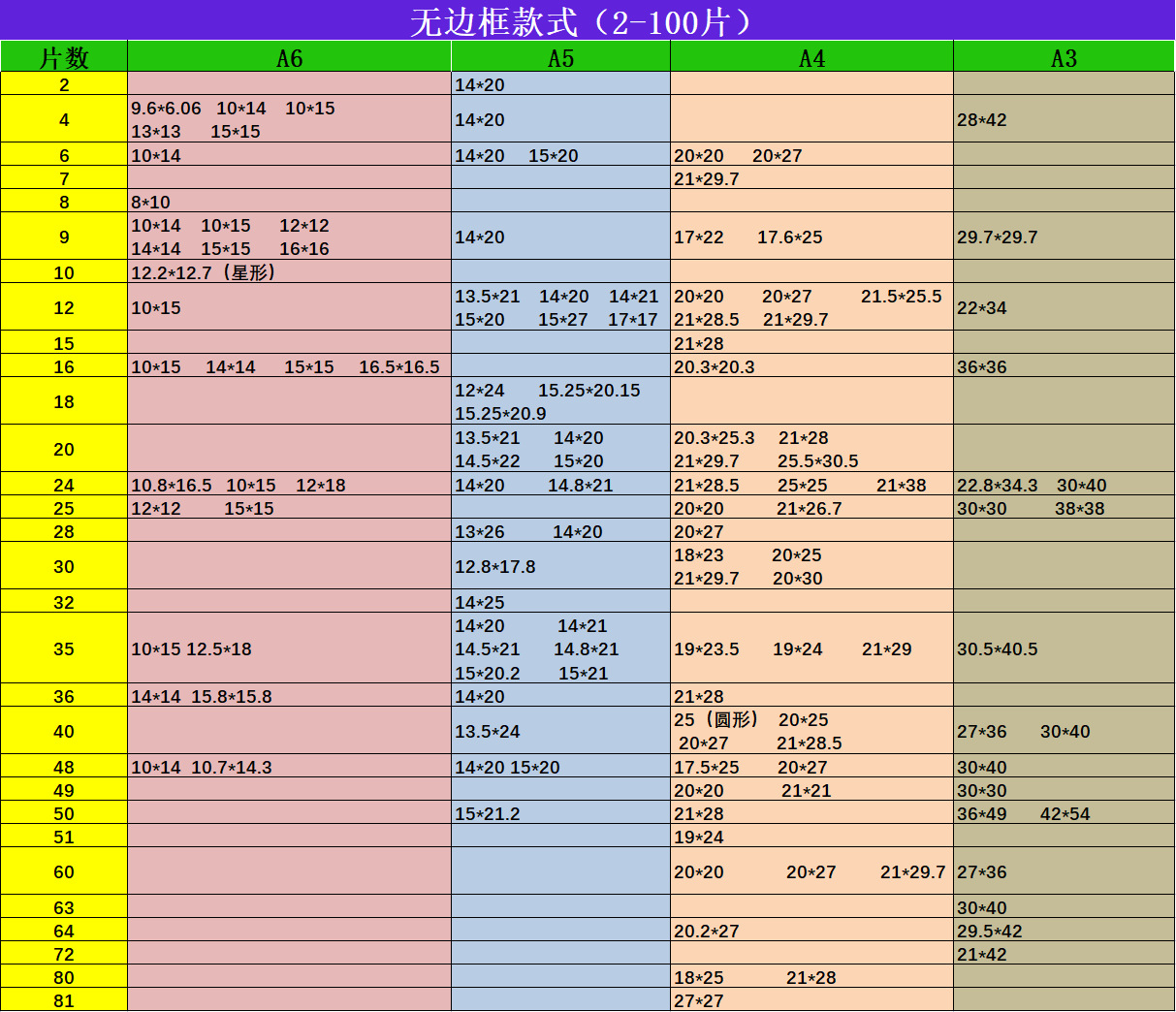 无边框款式（2-100片）

| 片数 | A6 | A5 | A4 | A3 |
|---|---|---|---|---|
| 2 | | 14*20 | | |
| 4 | 9.6*6.06 10*14 10*15 13*13 15*15 | 14*20 | | 28*42 |
| 6 | 10*14 | 14*20 15*20 | 20*20 20*27 | |
| 7 | | | 21*29.7 | |
| 8 | 8*10 | | | |
| 9 | 10*14 10*15 12*12 14*14 15*15 16*16 | 14*20 | 17*22 17.6*25 | 29.7*29.7 |
| 10 | 12.2*12.7（星形） | | | |
| 12 | 10*15 | 13.5*21 14*20 14*21 15*20 15*27 17*17 | 20*20 20*27 21.5*25.5 21*28.5 21*29.7 | 22*34 |
| 15 | | | 21*28 | |
| 16 | 10*15 14*14 15*15 16.5*16.5 | | 20.3*20.3 | 36*36 |
| 18 | | 12*24 15.25*20.15 15.25*20.9 | | |
| 20 | | 13.5*21 14*20 14.5*22 15*20 | 20.3*25.3 21*28 21*29.7 25.5*30.5 | |
| 24 | 10.8*16.5 10*15 12*18 | 14*20 14.8*21 | 21*28.5 25*25 21*38 | 22.8*34.3 30*40 |
| 25 | 12*12 15*15 | | 20*20 21*26.7 | 30*30 38*38 |
| 28 | | 13*26 14*20 | 20*27 | |
| 30 | | 12.8*17.8 | 18*23 20*25 21*29.7 20*30 | |
| 32 | | 14*25 | | |
| 35 | 10*15 12.5*18 | 14*20 14*21 14.5*21 14.8*21 15*20.2 15*21 | 19*23.5 19*24 21*29 | 30.5*40.5 |
| 36 | 14*14 15.8*15.8 | 14*20 | 21*28 | |
| 40 | | 13.5*24 | 25（圆形） 20*25 20*27 21*28.5 | 27*36 30*40 |
| 48 | 10*14 10.7*14.3 | 14*20 15*20 | 17.5*25 20*27 | 30*40 |
| 49 | | | 20*20 21*21 | 30*30 |
| 50 | | 15*21.2 | 21*28 | 36*49 42*54 |
| 51 | | | 19*24 | |
| 60 | | | 20*20 20*27 21*29.7 | 27*36 |
| 63 | | | | 30*40 |
| 64 | | | 20.2*27 | 29.5*42 |
| 72 | | | | 21*42 |
| 80 | | | 18*25 21*28 | |
| 81 | | | 27*27 | |